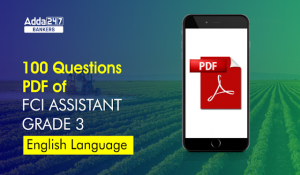 Adda247
BANKERS

100 Questions PDF of FCI ASSISTANT GRADE 3

English Language

PDF